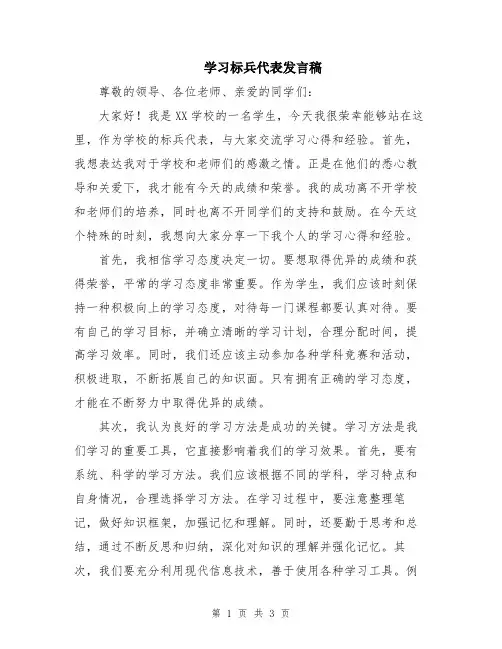 学习标兵代表发言稿

尊敬的领导、各位老师、亲爱的同学们：

大家好！我是XX学校的一名学生，今天我很荣幸能够站在这里，作为学校的标兵代表，与大家交流学习心得和经验。首先，我想表达我对于学校和老师们的感激之情。正是在他们的悉心教导和关爱下，我才能有今天的成绩和荣誉。我的成功离不开学校和老师们的培养，同时也离不开同学们的支持和鼓励。在今天这个特殊的时刻，我想向大家分享一下我个人的学习心得和经验。

首先，我相信学习态度决定一切。要想取得优异的成绩和获得荣誉，平常的学习态度非常重要。作为学生，我们应该时刻保持一种积极向上的学习态度，对待每一门课程都要认真对待。要有自己的学习目标，并确立清晰的学习计划，合理分配时间，提高学习效率。同时，我们还应该主动参加各种学科竞赛和活动，积极进取，不断拓展自己的知识面。只有拥有正确的学习态度，才能在不断努力中取得优异的成绩。

其次，我认为良好的学习方法是成功的关键。学习方法是我们学习的重要工具，它直接影响着我们的学习效果。首先，要有系统、科学的学习方法。我们应该根据不同的学科，学习特点和自身情况，合理选择学习方法。在学习过程中，要注意整理笔记，做好知识框架，加强记忆和理解。同时，还要勤于思考和总结，通过不断反思和归纳，深化对知识的理解并强化记忆。其次，我们要充分利用现代信息技术，善于使用各种学习工具。例

第 1 页 共 3 页